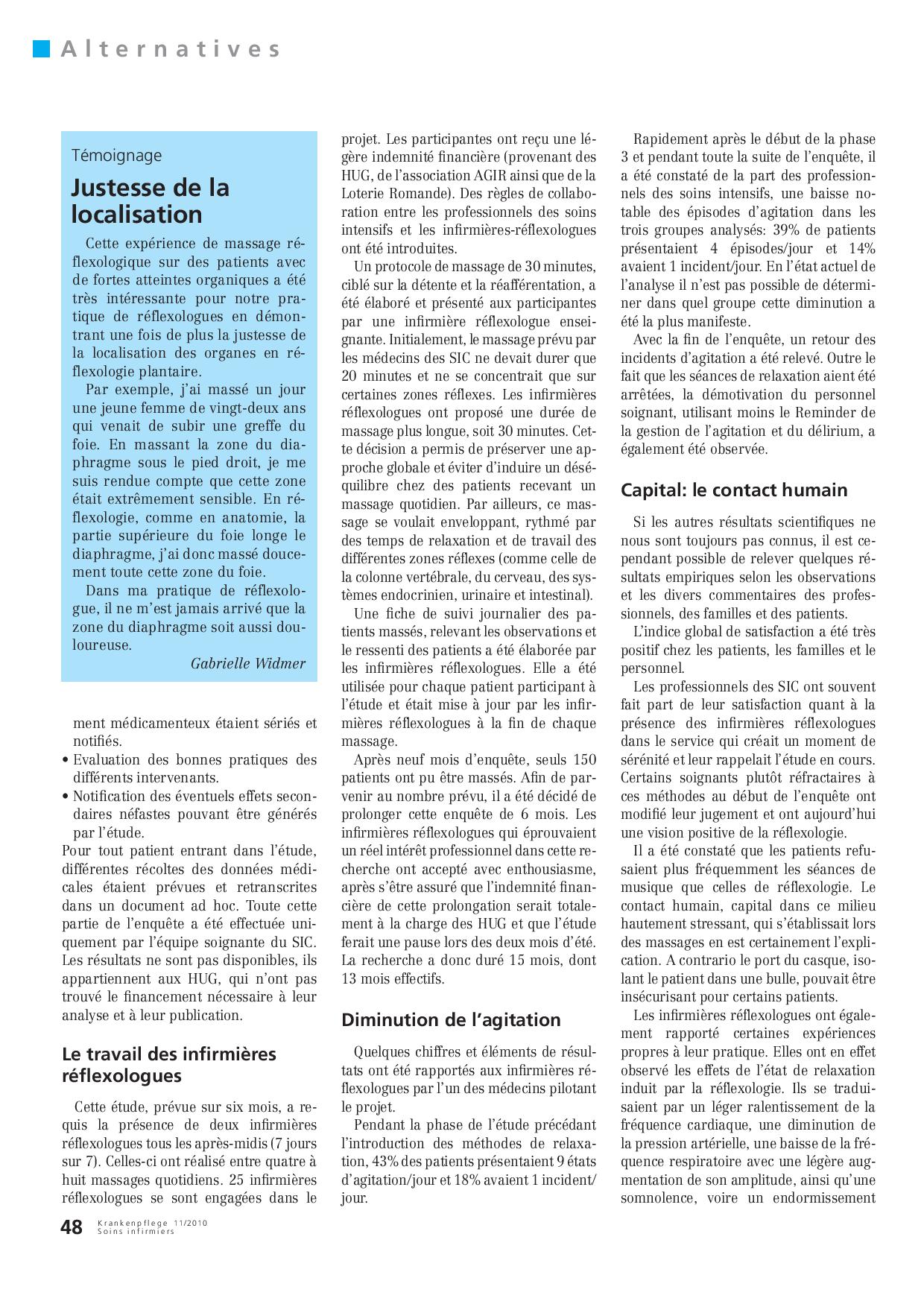 Alternatives

Témoignage

Justesse de la localisation

Cette expérience de massage réflexologique sur des patients avec de fortes atteintes organiques a été très intéressante pour notre pratique de réflexologues en démontrant une fois de plus la justesse de la localisation des organes en réflexologie plantaire.

Par exemple, j'ai massé un jour une jeune femme de vingt-deux ans qui venait de subir une greffe du foie. En massant la zone du diaphragme sous le pied droit, je me suis rendue compte que cette zone était extrêmement sensible. En réflexologie, comme en anatomie, la partie supérieure du foie longe le diaphragme, j'ai donc massé doucement toute cette zone du foie.

Dans ma pratique de réflexologue, il ne m'est jamais arrivé que la zone du diaphragme soit aussi douloureuse.

Gabrielle Widmer

ment médicamenteux étaient sériés et notifiés.
• Evaluation des bonnes pratiques des différents intervenants.
• Notification des éventuels effets secondaires néfastes pouvant être générés par l'étude.
Pour tout patient entrant dans l'étude, différentes récoltes des données médicales étaient prévues et retranscrites dans un document ad hoc. Toute cette partie de l'enquête a été effectuée uniquement par l'équipe soignante du SIC. Les résultats ne sont pas disponibles, ils appartiennent aux HUG, qui n'ont pas trouvé le financement nécessaire à leur analyse et à leur publication.

Le travail des infirmières réflexologues

Cette étude, prévue sur six mois, a requis la présence de deux infirmières réflexologues tous les après-midis (7 jours sur 7). Celles-ci ont réalisé entre quatre à huit massages quotidiens. 25 infirmières réflexologues se sont engagées dans le projet. Les participantes ont reçu une légère indemnité financière (provenant des HUG, de l'association AGIR ainsi que de la Loterie Romande). Des règles de collaboration entre les professionnels des soins intensifs et les infirmières-réflexologues ont été introduites.

Un protocole de massage de 30 minutes, ciblé sur la détente et la réafférentation, a été élaboré et présenté aux participantes par une infirmière réflexologue enseignante. Initialement, le massage prévu par les médecins des SIC ne devait durer que 20 minutes et ne se concentrait que sur certaines zones réflexes. Les infirmières réflexologues ont proposé une durée de massage plus longue, soit 30 minutes. Cette décision a permis de préserver une approche globale et éviter d'induire un déséquilibre chez des patients recevant un massage quotidien. Par ailleurs, ce massage se voulait enveloppant, rythmé par des temps de relaxation et de travail des différentes zones réflexes (comme celle de la colonne vertébrale, du cerveau, des systèmes endocrinien, urinaire et intestinal).

Une fiche de suivi journalier des patients massés, relevant les observations et le ressenti des patients a été élaborée par les infirmières réflexologues. Elle a été utilisée pour chaque patient participant à l'étude et était mise à jour par les infirmières réflexologues à la fin de chaque massage.

Après neuf mois d'enquête, seuls 150 patients ont pu être massés. Afin de parvenir au nombre prévu, il a été décidé de prolonger cette enquête de 6 mois. Les infirmières réflexologues qui éprouvaient un réel intérêt professionnel dans cette recherche ont accepté avec enthousiasme, après s'être assuré que l'indemnité financière de cette prolongation serait totalement à la charge des HUG et que l'étude ferait une pause lors des deux mois d'été. La recherche a donc duré 15 mois, dont 13 mois effectifs.

Diminution de l'agitation

Quelques chiffres et éléments de résultats ont été rapportés aux infirmières réflexologues par l'un des médecins pilotant le projet.

Pendant la phase de l'étude précédant l'introduction des méthodes de relaxation, 43% des patients présentaient 9 états d'agitation/jour et 18% avaient 1 incident/jour.

Rapidement après le début de la phase 3 et pendant toute la suite de l'enquête, il a été constaté de la part des professionnels des soins intensifs, une baisse notable des épisodes d'agitation dans les trois groupes analysés: 39% de patients présentaient 4 épisodes/jour et 14% avaient 1 incident/jour. En l'état actuel de l'analyse il n'est pas possible de déterminer dans quel groupe cette diminution a été la plus manifeste.

Avec la fin de l'enquête, un retour des incidents d'agitation a été relevé. Outre le fait que les séances de relaxation aient été arrêtées, la démotivation du personnel soignant, utilisant moins le Reminder de la gestion de l'agitation et du délirium, a également été observée.

Capital: le contact humain

Si les autres résultats scientifiques ne nous sont toujours pas connus, il est cependant possible de relever quelques résultats empiriques selon les observations et les divers commentaires des professionnels, des familles et des patients.

L'indice global de satisfaction a été très positif chez les patients, les familles et le personnel.

Les professionnels des SIC ont souvent fait part de leur satisfaction quant à la présence des infirmières réflexologues dans le service qui créait un moment de sérénité et leur rappelait l'étude en cours. Certains soignants plutôt réfractaires à ces méthodes au début de l'enquête ont modifié leur jugement et ont aujourd'hui une vision positive de la réflexologie.

Il a été constaté que les patients refusaient plus fréquemment les séances de musique que celles de réflexologie. Le contact humain, capital dans ce milieu hautement stressant, qui s'établissait lors des massages en est certainement l'explication. A contrario le port du casque, isolant le patient dans une bulle, pouvait être insécurisant pour certains patients.

Les infirmières réflexologues ont également rapporté certaines expériences propres à leur pratique. Elles ont en effet observé les effets de l'état de relaxation induit par la réflexologie. Ils se traduisaient par un léger ralentissement de la fréquence cardiaque, une diminution de la pression artérielle, une baisse de la fréquence respiratoire avec une légère augmentation de son amplitude, ainsi qu'une somnolence, voire un endormissement

48 Krankenpflege 11/2010
Soins infirmiers